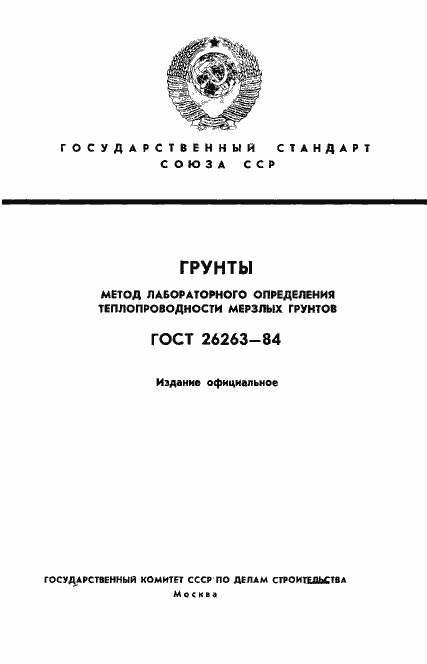 ГОСУДАРСТВЕННЫЙ СТАНДАРТ СОЮЗА ССР

ГРУНТЫ

МЕТОД ЛАБОРАТОРНОГО ОПРЕДЕЛЕНИЯ ТЕПЛОПРОВОДНОСТИ МЕРЗЛЫХ ГРУНТОВ

ГОСТ 26263—84

Издание официальное

ГОСУДАРСТВЕННЫЙ КОМИТЕТ СССР ПО ДЕЛАМ СТРОИТЕЛЬСТВА
Москва